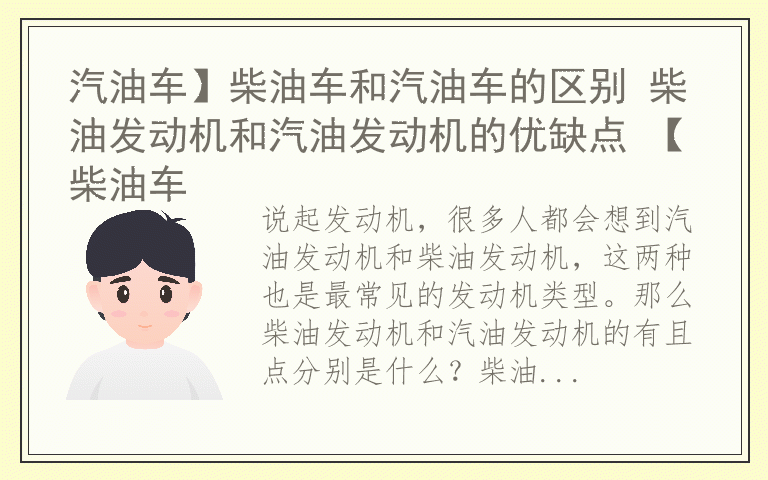 汽油车】柴油车和汽油车的区别 柴油发动机和汽油发动机的优缺点 【柴油车

说起发动机，很多人都会想到汽油发动机和柴油发动机，这两种也是最常见的发动机类型。那么柴油发动机和汽油发动机的有且点分别是什么？柴油...